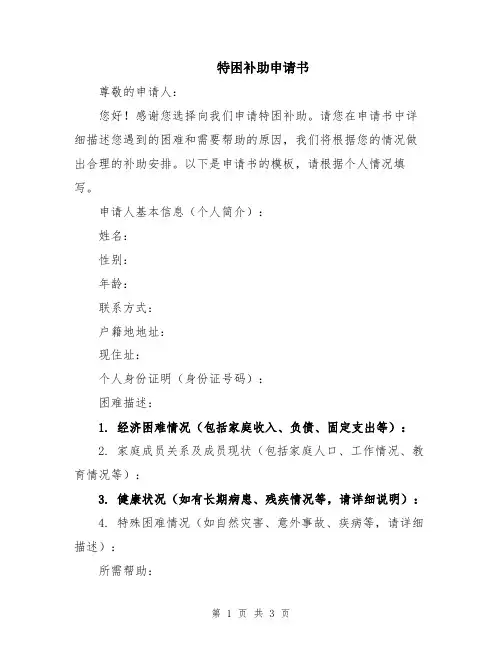 特困补助申请书

尊敬的申请人：

您好！感谢您选择向我们申请特困补助。请您在申请书中详细描述您遇到的困难和需要帮助的原因，我们将根据您的情况做出合理的补助安排。以下是申请书的模板，请根据个人情况填写。

申请人基本信息（个人简介）：

姓名：

性别：

年龄：

联系方式：

户籍地地址：

现住址：

个人身份证明（身份证号码）：

困难描述：

1. 经济困难情况（包括家庭收入、负债、固定支出等）：

2. 家庭成员关系及成员现状（包括家庭人口、工作情况、教育情况等）：

3. 健康状况（如有长期病患、残疾情况等，请详细说明）：

4. 特殊困难情况（如自然灾害、意外事故、疾病等，请详细描述）：

所需帮助：

第 1 页 共 3 页